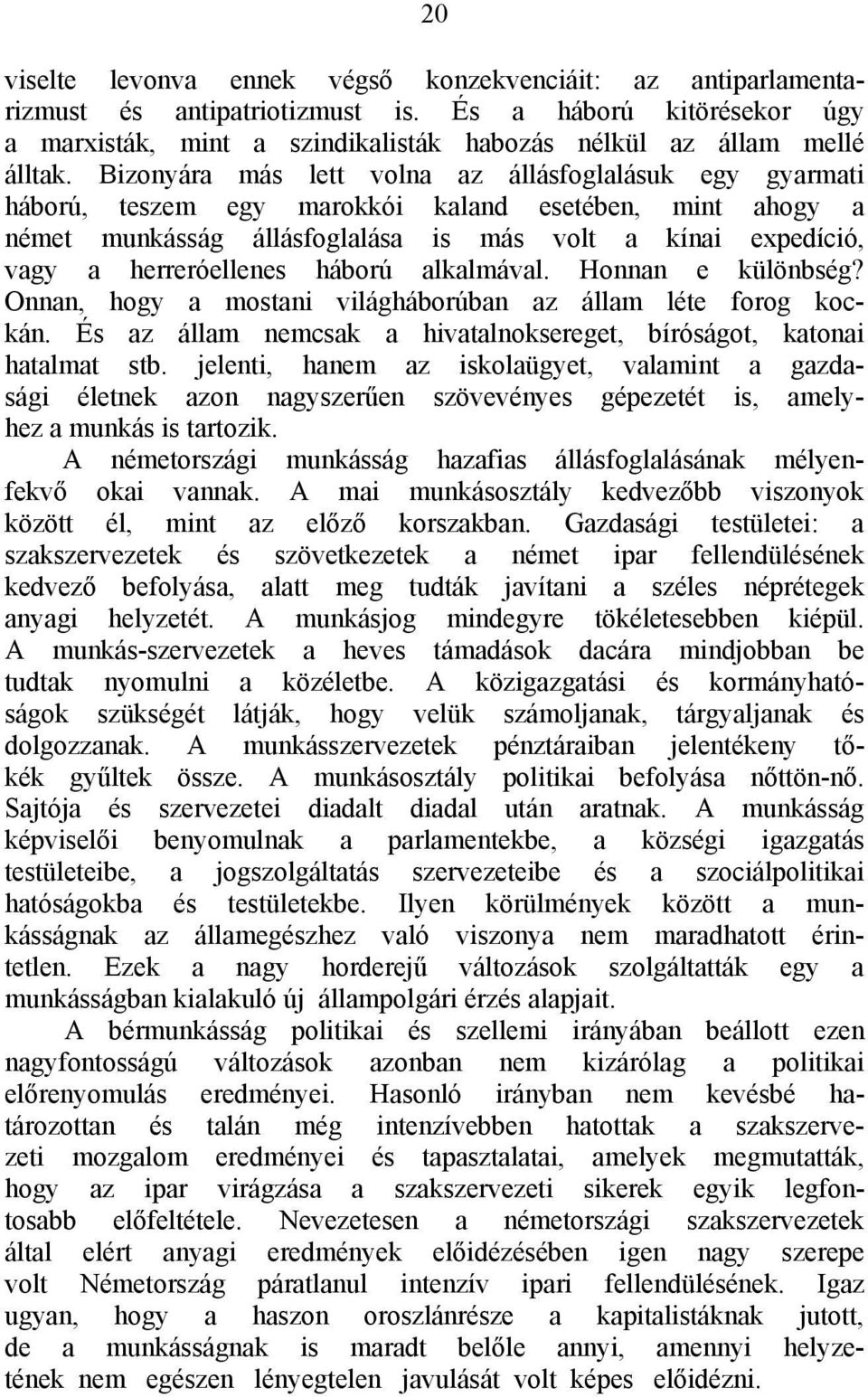 20

viselte levonva ennek végső konzekvenciáit: az antiparlamentarizmust és antipatriotizmust is. És a háború kitörésekor úgy a marxisták, mint a szindikalisták habozás nélkül az állam mellé álltak. Bizonyára más lett volna az állásfoglalásuk egy gyarmati háború, teszem egy marokkói kaland esetében, mint ahogy a német munkásság állásfoglalása is más volt a kínai expedíció, vagy a herreróellenes háború alkalmával. Honnan e különbség? Onnan, hogy a mostani világháborúban az állam léte forog kockán. És az állam nemcsak a hivatalnoksereget, bíróságot, katonai hatalmat stb. jelenti, hanem az iskolaügyet, valamint a gazdasági életnek azon nagyszerűen szövevényes gépezetét is, amelyhez a munkás is tartozik.

A németországi munkásság hazafias állásfoglalásának mélyenfekvő okai vannak. A mai munkásosztály kedvezőbb viszonyok között él, mint az előző korszakban. Gazdasági testületei: a szakszervezetek és szövetkezetek a német ipar fellendülésének kedvező befolyása, alatt meg tudták javítani a széles néprétegek anyagi helyzetét. A munkásjog mindegyre tökéletesebben kiépül. A munkás-szervezetek a heves támadások dacára mindjobban be tudtak nyomulni a közéletbe. A közigazgatási és kormányhatóságok szükségét látják, hogy velük számoljanak, tárgyaljanak és dolgozzanak. A munkásszervezetek pénztáraiban jelentékeny tőkék gyűltek össze. A munkásosztály politikai befolyása nőttön-nő. Sajtója és szervezetei diadalt diadal után aratnak. A munkásság képviselői benyomulnak a parlamentekbe, a községi igazgatás testületeibe, a jogszolgáltatás szervezeteibe és a szociálpolitikai hatóságokba és testületekbe. Ilyen körülmények között a munkásságnak az államegészhez való viszonya nem maradhatott érintetlen. Ezek a nagy horderejű változások szolgáltatták egy a munkásságban kialakuló új állampolgári érzés alapjait.

A bérmunkásság politikai és szellemi irányában beállott ezen nagyfontosságú változások azonban nem kizárólag a politikai előrenyomulás eredményei. Hasonló irányban nem kevésbé határozottan és talán még intenzívebben hatottak a szakszervezeti mozgalom eredményei és tapasztalatai, amelyek megmutatták, hogy az ipar virágzása a szakszervezeti sikerek egyik legfontosabb előfeltétele. Nevezetesen a németországi szakszervezetek által elért anyagi eredmények előidézésében igen nagy szerepe volt Németország páratlanul intenzív ipari fellendülésének. Igaz ugyan, hogy a haszon oroszlánrésze a kapitalistáknak jutott, de a munkásságnak is maradt belőle annyi, amennyi helyzetének nem egészen lényegtelen javulását volt képes előidézni.